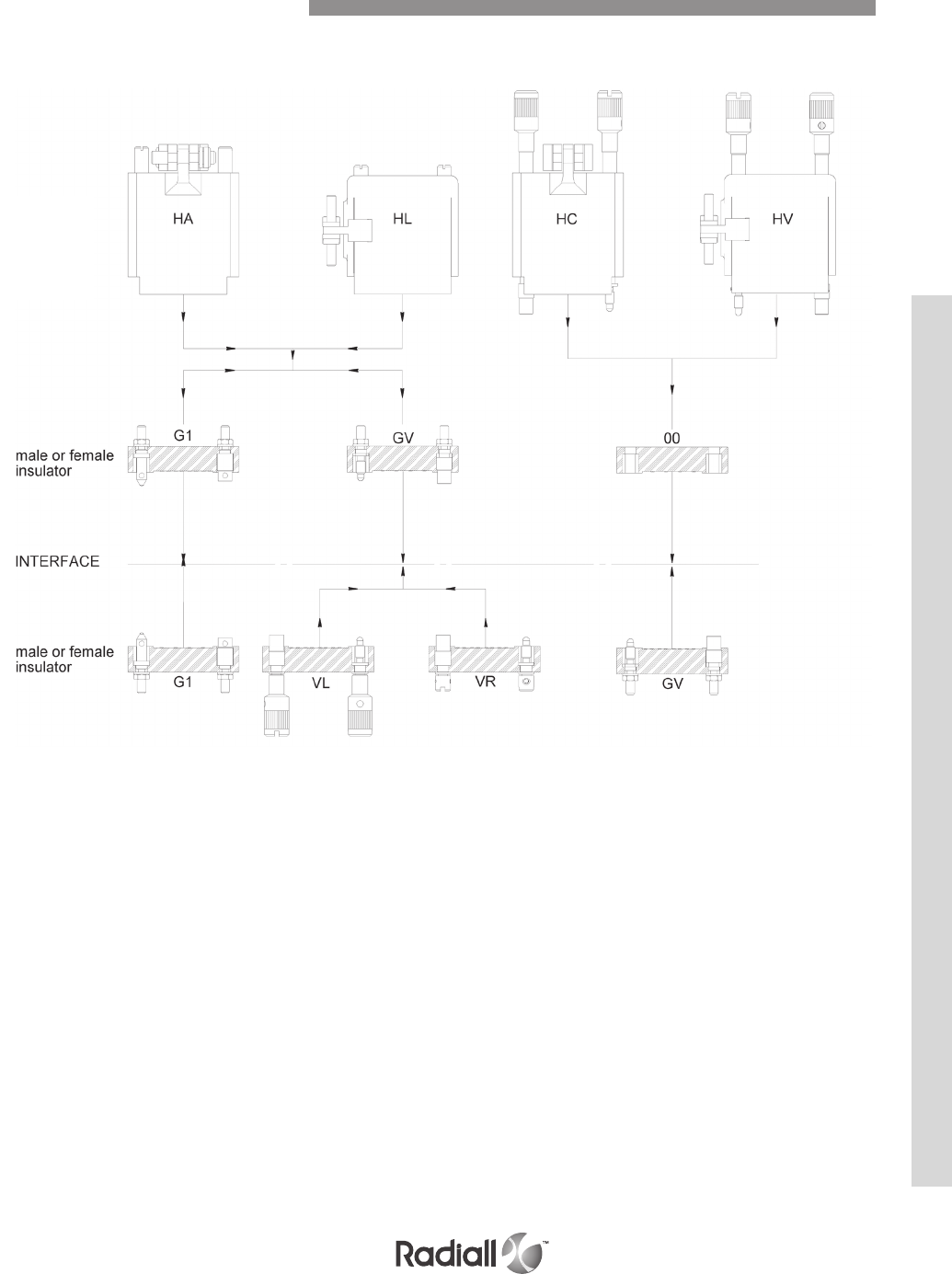 HA

HL

HC

HV

male or female insulator

G1

GV

00

INTERFACE

male or female insulator

G1

VL

VR

GV

Radiall™